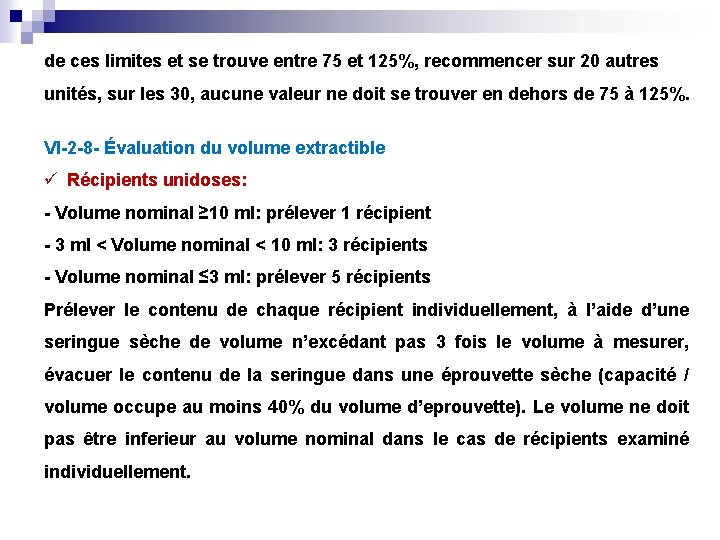 de ces limites et se trouve entre 75 et 125%, recommencer sur 20 autres unités, sur les 30, aucune valeur ne doit se trouver en dehors de 75 à 125%.

VI-2-8- Évaluation du volume extractible

✓ Récipients unidoses:

- Volume nominal ≥10 ml: prélever 1 récipient

- 3 ml < Volume nominal < 10 ml: 3 récipients

- Volume nominal ≤3 ml: prélever 5 récipients

Prélever le contenu de chaque récipient individuellement, à l'aide d'une seringue sèche de volume n'excédant pas 3 fois le volume à mesurer, évacuer le contenu de la seringue dans une éprouvette sèche (capacité / volume occupe au moins 40% du volume d'eprouvette). Le volume ne doit pas être inferieur au volume nominal dans le cas de récipients examiné individuellement.